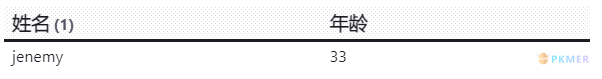 | 姓名 (1) | 年龄 |
|---|---|
| jenemy | 33 |

PKMER